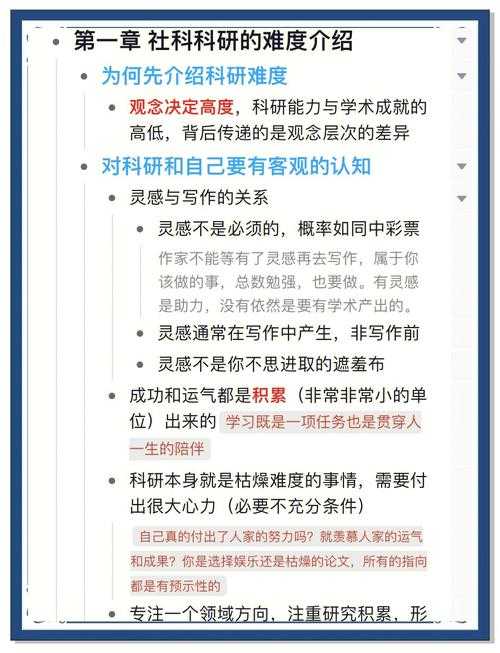 第一章 社科科研的难度介绍

为何先介绍科研难度

观念决定高度，科研能力与学术成就的高低，背后传递的是观念层次的差异

对科研和自己要有客观的认知

灵感与写作的关系

灵感不是必须的，概率如同中彩票

作家不能等有了灵感再去写作，属于你该做的事，总数勉强，也要做。有灵感是助力，没有依然是要有学术产出的。

灵感通常在写作中产生，非写作前

灵感不是你不思进取的遮羞布

成功和运气都是积累（非常非常小的单位）出来的 学习既是一项任务也是贯穿人一生的陪伴

科研本身就是枯燥难度的事情，需要付出很大心力（必要不充分条件）

自己真的付出了人家的努力吗？就羡慕人家的运气和成果？你是选择娱乐还是枯燥的论文，所有的指向都是有预示性的

专注一个领域方向，注重研究积累，形